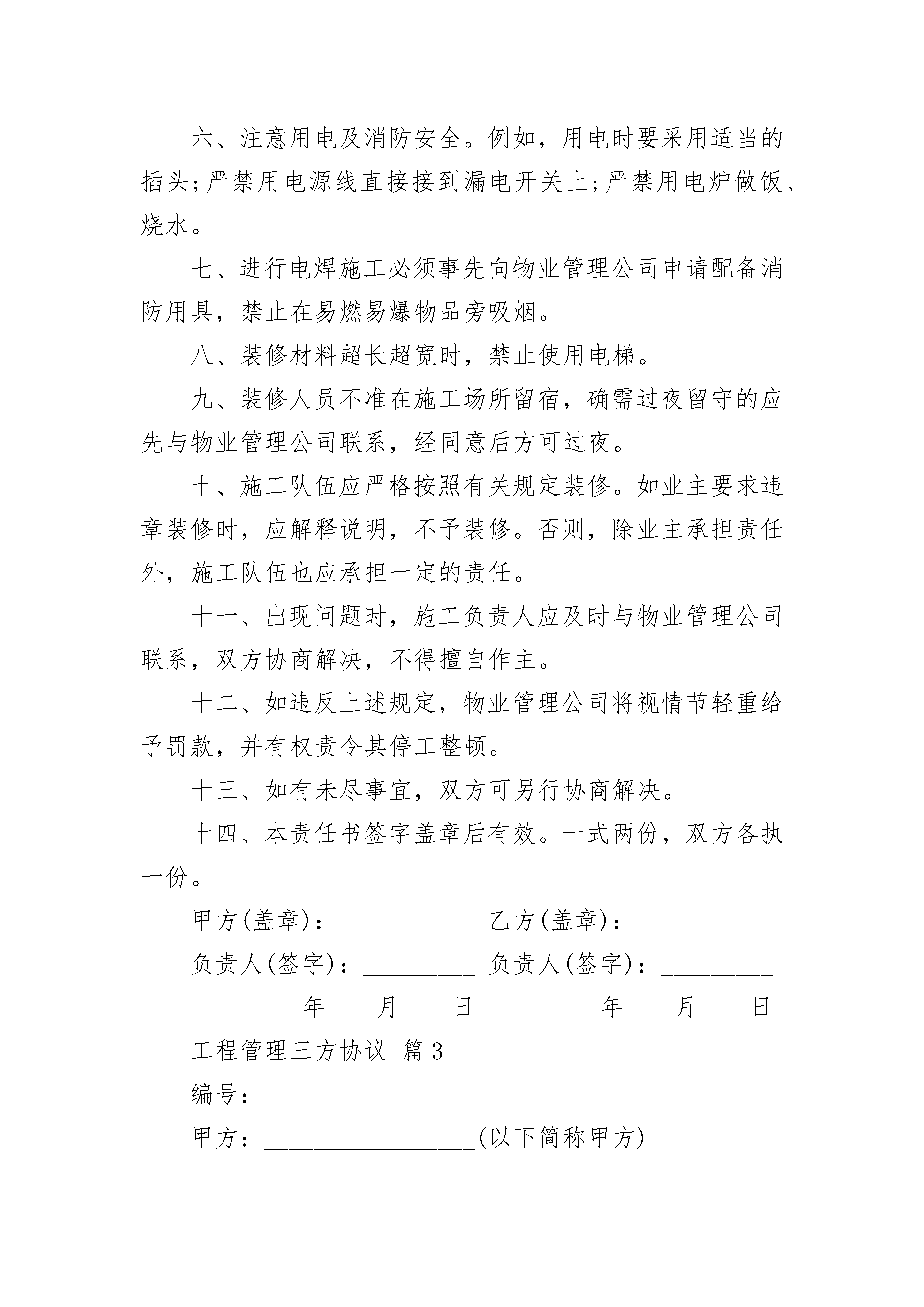 六、注意用电及消防安全。例如，用电时要采用适当的插头;严禁用电源线直接接到漏电开关上;严禁用电炉做饭、烧水。

七、进行电焊施工必须事先向物业管理公司申请配备消防用具，禁止在易燃易爆物品旁吸烟。

八、装修材料超长超宽时，禁止使用电梯。

九、装修人员不准在施工场所留宿，确需过夜留守的应先与物业管理公司联系，经同意后方可过夜。

十、施工队伍应严格按照有关规定装修。如业主要求违章装修时，应解释说明，不予装修。否则，除业主承担责任外，施工队伍也应承担一定的责任。

十一、出现问题时，施工负责人应及时与物业管理公司联系，双方协商解决，不得擅自作主。

十二、如违反上述规定，物业管理公司将视情节轻重给予罚款，并有权责令其停工整顿。

十三、如有未尽事宜，双方可另行协商解决。

十四、本责任书签字盖章后有效。一式两份，双方各执一份。

甲方(盖章)：___________ 乙方(盖章)：___________

负责人(签字)：_________ 负责人(签字)：_________

_________年____月____日 _________年____月____日

工程管理三方协议 篇3

编号：_________________

甲方：_________________(以下简称甲方)